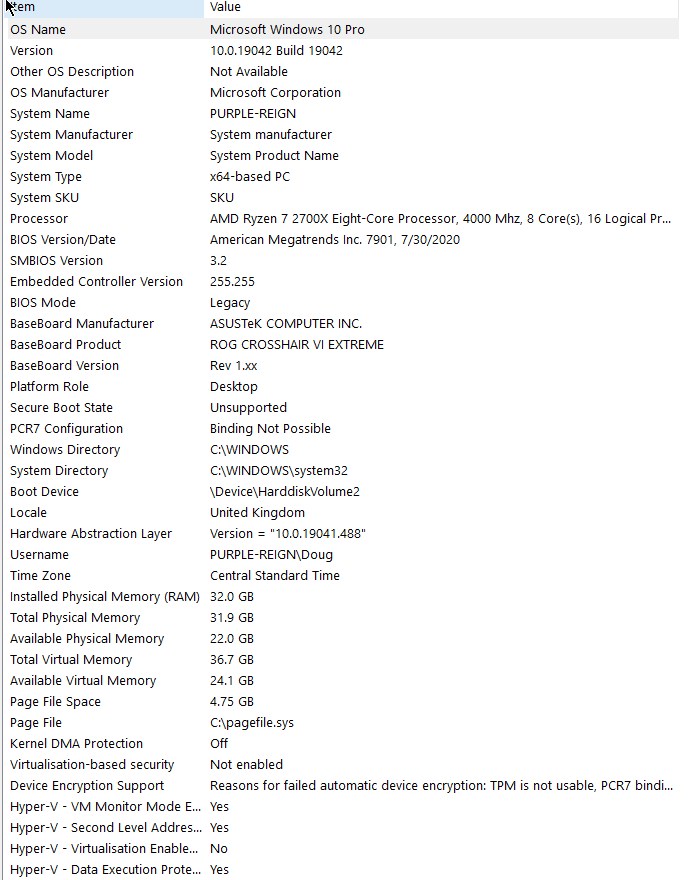 | Item | Value |
|---|---|
| OS Name | Microsoft Windows 10 Pro |
| Version | 10.0.19042 Build 19042 |
| Other OS Description | Not Available |
| OS Manufacturer | Microsoft Corporation |
| System Name | PURPLE-REIGN |
| System Manufacturer | System manufacturer |
| System Model | System Product Name |
| System Type | x64-based PC |
| System SKU | SKU |
| Processor | AMD Ryzen 7 2700X Eight-Core Processor, 4000 Mhz, 8 Core(s), 16 Logical Pr... |
| BIOS Version/Date | American Megatrends Inc. 7901, 7/30/2020 |
| SMBIOS Version | 3.2 |
| Embedded Controller Version | 255.255 |
| BIOS Mode | Legacy |
| BaseBoard Manufacturer | ASUSTeK COMPUTER INC. |
| BaseBoard Product | ROG CROSSHAIR VI EXTREME |
| BaseBoard Version | Rev 1.xx |
| Platform Role | Desktop |
| Secure Boot State | Unsupported |
| PCR7 Configuration | Binding Not Possible |
| Windows Directory | C:\WINDOWS |
| System Directory | C:\WINDOWS\system32 |
| Boot Device | \Device\HarddiskVolume2 |
| Locale | United Kingdom |
| Hardware Abstraction Layer | Version = "10.0.19041.488" |
| Username | PURPLE-REIGN\Doug |
| Time Zone | Central Standard Time |
| Installed Physical Memory (RAM) | 32.0 GB |
| Total Physical Memory | 31.9 GB |
| Available Physical Memory | 22.0 GB |
| Total Virtual Memory | 36.7 GB |
| Available Virtual Memory | 24.1 GB |
| Page File Space | 4.75 GB |
| Page File | C:\pagefile.sys |
| Kernel DMA Protection | Off |
| Virtualisation-based security | Not enabled |
| Device Encryption Support | Reasons for failed automatic device encryption: TPM is not usable, PCR7 bindi... |
| Hyper-V - VM Monitor Mode E... | Yes |
| Hyper-V - Second Level Addres... | Yes |
| Hyper-V - Virtualisation Enable... | No |
| Hyper-V - Data Execution Prote... | Yes |